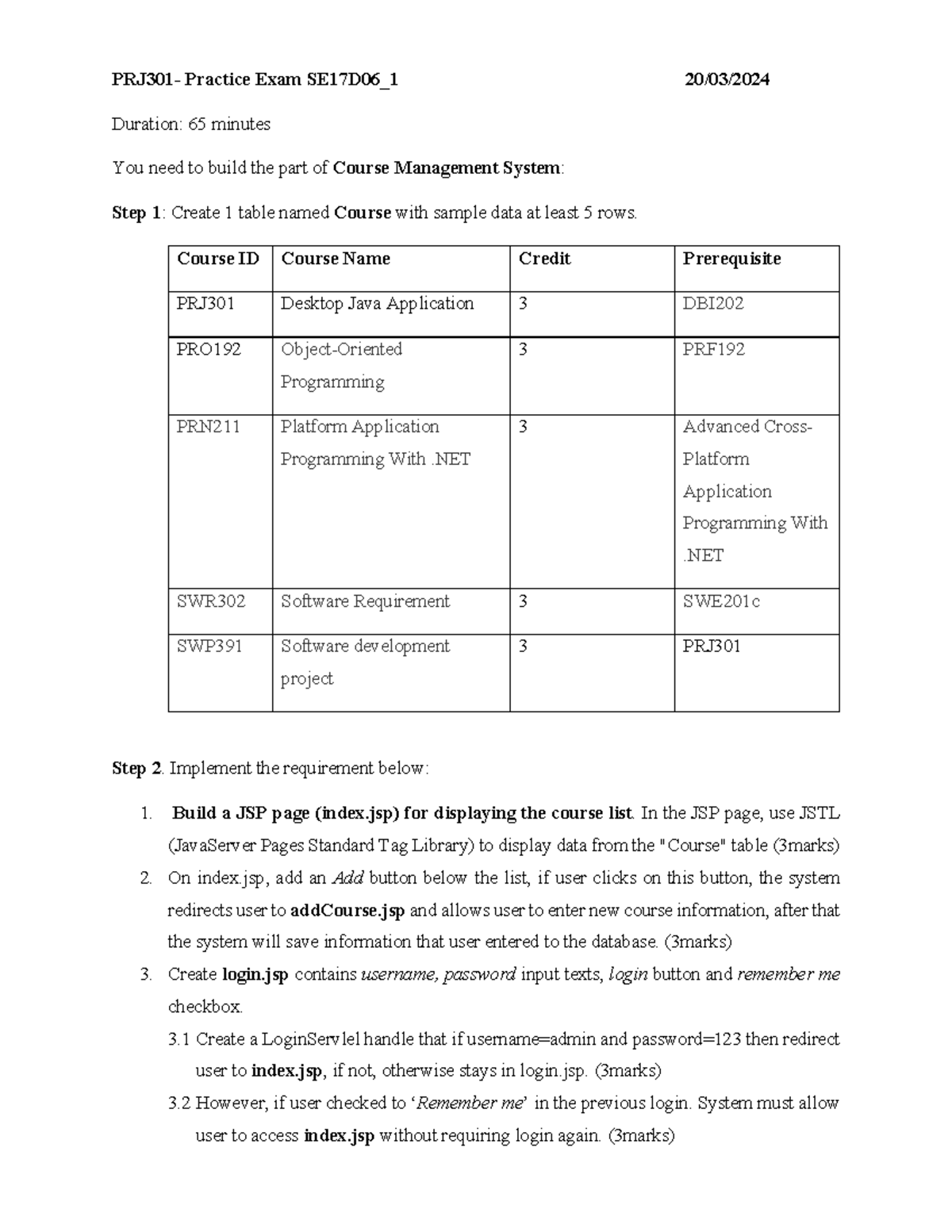 PRJ301- Practice Exam SE17D06_1 20/03/2024

Duration: 65 minutes

You need to build the part of Course Management System:

Step 1: Create 1 table named Course with sample data at least 5 rows.

| Course ID | Course Name | Credit | Prerequisite |
|---|---|---|---|
| PRJ301 | Desktop Java Application | 3 | DBI202 |
| PRO192 | Object-Oriented Programming | 3 | PRF192 |
| PRN211 | Platform Application Programming With .NET | 3 | Advanced Cross-Platform Application Programming With .NET |
| SWR302 | Software Requirement | 3 | SWE201c |
| SWP391 | Software development project | 3 | PRJ301 |

Step 2. Implement the requirement below:

1. Build a JSP page (index.jsp) for displaying the course list. In the JSP page, use JSTL (JavaServer Pages Standard Tag Library) to display data from the "Course" table (3marks)
2. On index.jsp, add an Add button below the list, if user clicks on this button, the system redirects user to addCourse.jsp and allows user to enter new course information, after that the system will save information that user entered to the database. (3marks)
3. Create login.jsp contains username, password input texts, login button and remember me checkbox.
3.1 Create a LoginServlel handle that if username=admin and password=123 then redirect user to index.jsp, if not, otherwise stays in login.jsp. (3marks)
3.2 However, if user checked to 'Remember me' in the previous login. System must allow user to access index.jsp without requiring login again. (3marks)